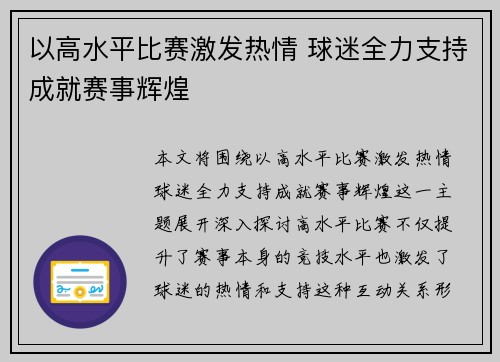 以高水平比赛激发热情 球迷全力支持成就赛事辉煌

本文将围绕以高水平比赛激发热情球迷全力支持成就赛事辉煌这一主题展开深入探讨高水平比赛不仅提升了赛事本身的竞技水平也激发了球迷的热情和支持这种互动关系形